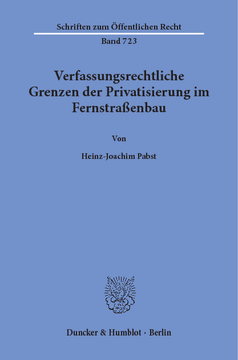 Schriften zum Öffentlichen Recht

Band 723

Verfassungsrechtliche Grenzen der Privatisierung im Fernstraßenbau

Von

Heinz-Joachim Pabst

Duncker & Humblot · Berlin